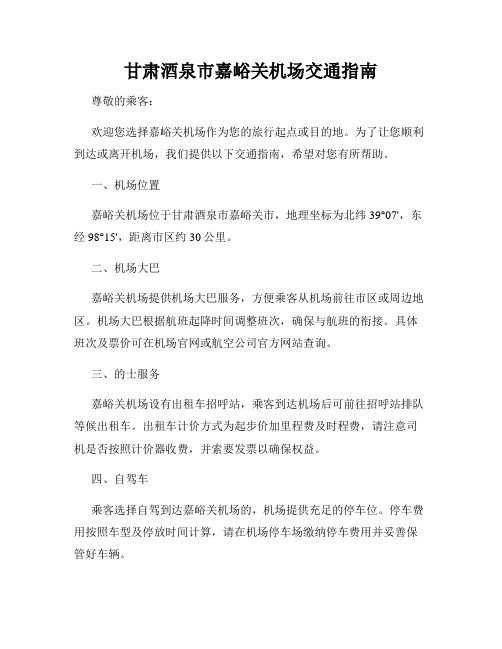 甘肃酒泉市嘉峪关机场交通指南

尊敬的乘客：

欢迎您选择嘉峪关机场作为您的旅行起点或目的地。为了让您顺利到达或离开机场，我们提供以下交通指南，希望对您有所帮助。

一、机场位置

嘉峪关机场位于甘肃酒泉市嘉峪关市，地理坐标为北纬 39°07'，东经 98°15'，距离市区约 30 公里。

二、机场大巴

嘉峪关机场提供机场大巴服务，方便乘客从机场前往市区或周边地区。机场大巴根据航班起降时间调整班次，确保与航班的衔接。具体班次及票价可在机场官网或航空公司官方网站查询。

三、的士服务

嘉峪关机场设有出租车招呼站，乘客到达机场后可前往招呼站排队等候出租车。出租车计价方式为起步价加里程费及时程费，请注意司机是否按照计价器收费，并索要发票以确保权益。

四、自驾车

乘客选择自驾到达嘉峪关机场的，机场提供充足的停车位。停车费用按照车型及停放时间计算，请在机场停车场缴纳停车费用并妥善保管好车辆。